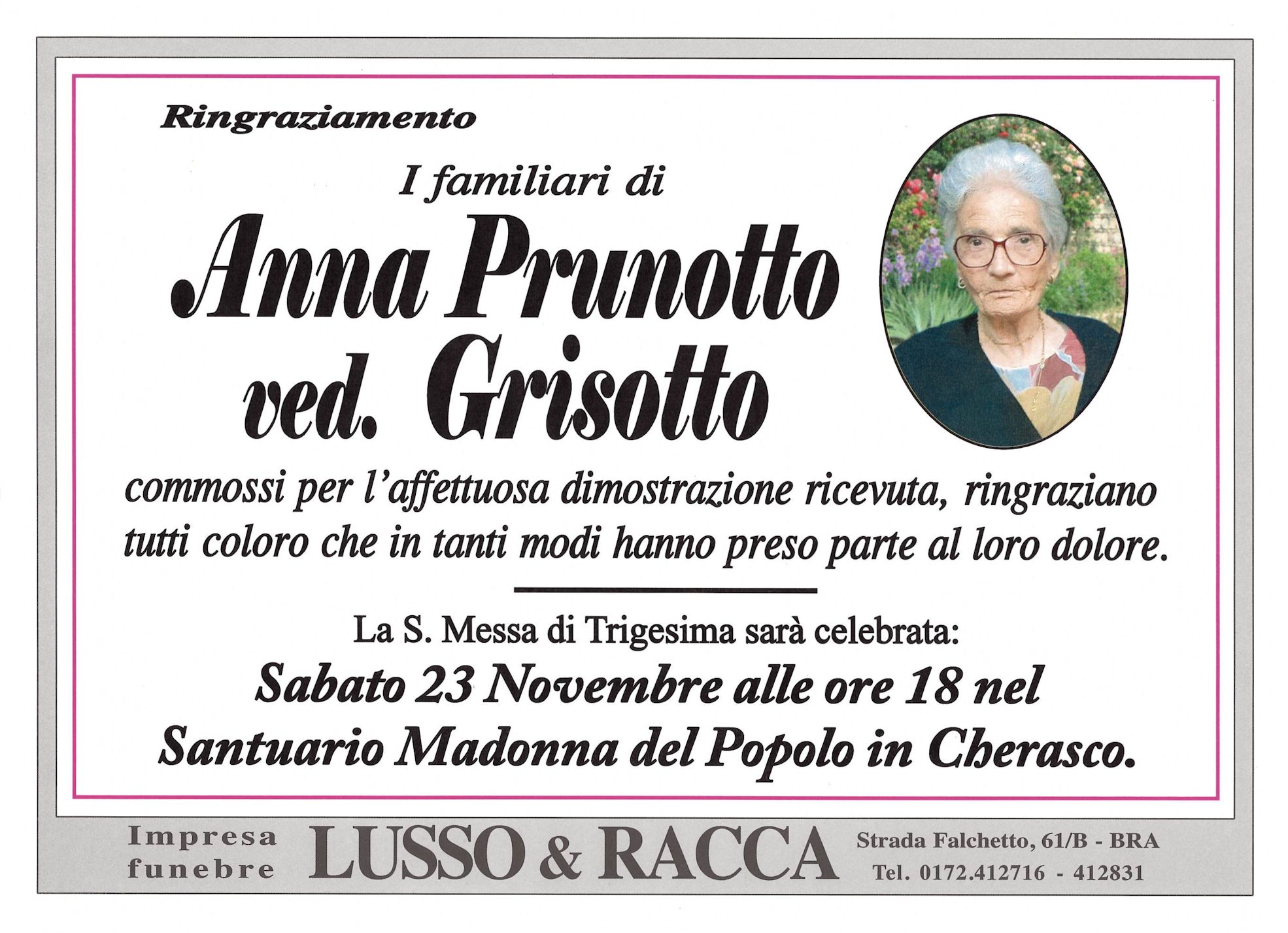 Ringraziamento

I familiari di

Anna Prunotto ved. Grisotto

commossi per l'affettuosa dimostrazione ricevuta, ringraziano tutti coloro che in tanti modi hanno preso parte al loro dolore.

La S. Messa di Trigesima sarà celebrata:

Sabato 23 Novembre alle ore 18 nel Santuario Madonna del Popolo in Cherasco.

Impresa funebre LUSSO & RACCA Strada Falchetto, 61/B - BRA Tel. 0172.412716 - 412831